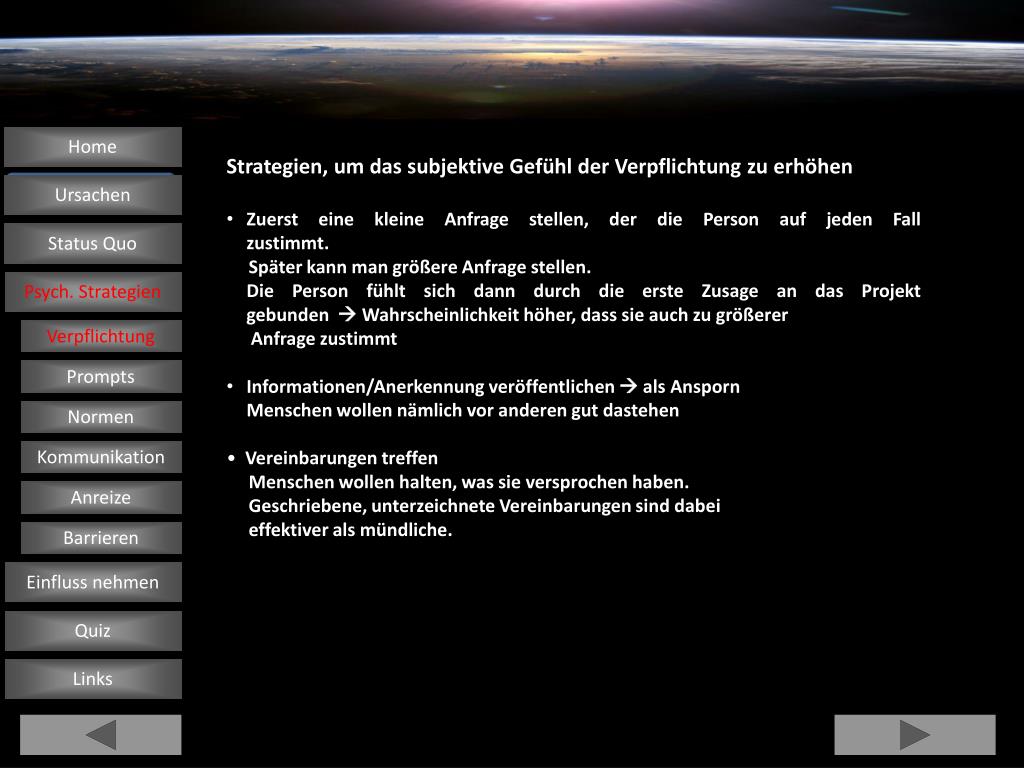 Home

Ursachen

Status Quo

Psych. Strategien

Verpflichtung

Prompts

Normen

Kommunikation

Anreize

Barrieren

Einfluss nehmen

Quiz

Links

Strategien, um das subjektive Gefühl der Verpflichtung zu erhöhen

• Zuerst eine kleine Anfrage stellen, der die Person auf jeden Fall zustimmt.
Später kann man größere Anfrage stellen.
Die Person fühlt sich dann durch die erste Zusage an das Projekt gebunden → Wahrscheinlichkeit höher, dass sie auch zu größerer Anfrage zustimmt

• Informationen/Anerkennung veröffentlichen → als Ansporn
Menschen wollen nämlich vor anderen gut dastehen

• Vereinbarungen treffen
Menschen wollen halten, was sie versprochen haben.
Geschriebene, unterzeichnete Vereinbarungen sind dabei effektiver als mündliche.